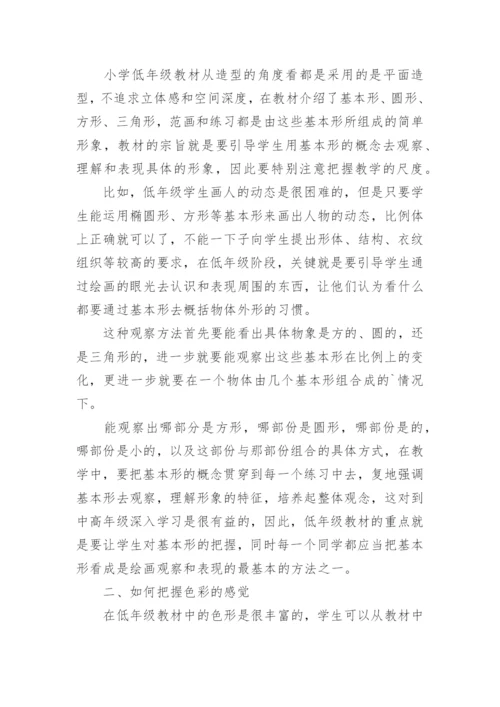 小学低年级教材从造型的角度看都是采用的是平面造型，不追求立体感和空间深度，在教材介绍了基本形、圆形、方形、三角形，范画和练习都是由这些基本形所组成的简单形象，教材的宗旨就是要引导学生用基本形的概念去观察、理解和表现具体的形象，因此要特别注意把握教学的尺度。

比如，低年级学生画人的动态是很困难的，但是只要学生能运用椭圆形、方形等基本形来画出人物的动态，比例体上正确就可以了，不能一下子向学生提出形体、结构、衣纹组织等较高的要求，在低年级阶段，关键就是要引导学生通过绘画的眼光去认识和表现周围的东西，让他们认为看什么都要通过基本形去概括物体外形的习惯。

这种观察方法首先要能看出具体物象是方的、圆的，还是三角形的，进一步就要能观察出这些基本形在比例上的变化，更进一步就要在一个物体由几个基本形组合成的`情况下。

能观察出哪部分是方形，哪部份是圆形，哪部份是的，哪部份是小的，以及这部份与那部份组合的具体方式，在教学中，要把基本形的概念贯穿到每一个练习中去，复地强调基本形去观察，理解形象的特征，培养起整体观念，这对到中高年级深入学习是很有益的，因此，低年级教材的重点就是要让学生对基本形的把握，同时每一个同学都应当把基本形看成是绘画观察和表现的最基本的方法之一。

二、如何把握色彩的感觉

在低年级教材中的色形是很丰富的，学生可以从教材中